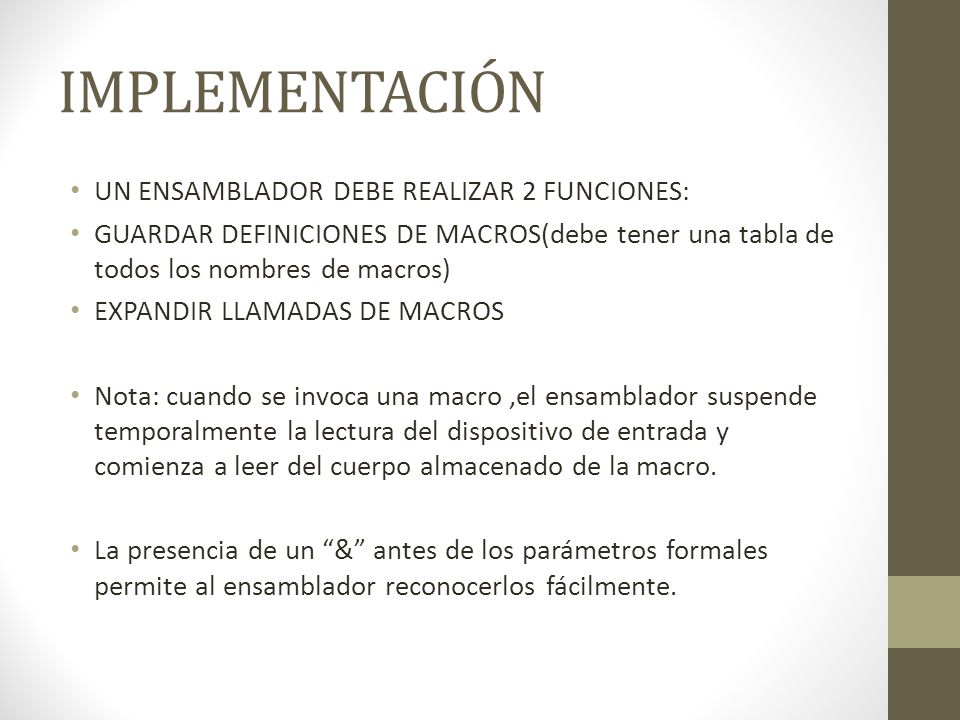 IMPLEMENTACIÓN

• UN ENSAMBLADOR DEBE REALIZAR 2 FUNCIONES:
• GUARDAR DEFINICIONES DE MACROS(debe tener una tabla de todos los nombres de macros)
• EXPANDIR LLAMADAS DE MACROS

• Nota: cuando se invoca una macro ,el ensamblador suspende temporalmente la lectura del dispositivo de entrada y comienza a leer del cuerpo almacenado de la macro.

• La presencia de un “&” antes de los parámetros formales permite al ensamblador reconocerlos fácilmente.